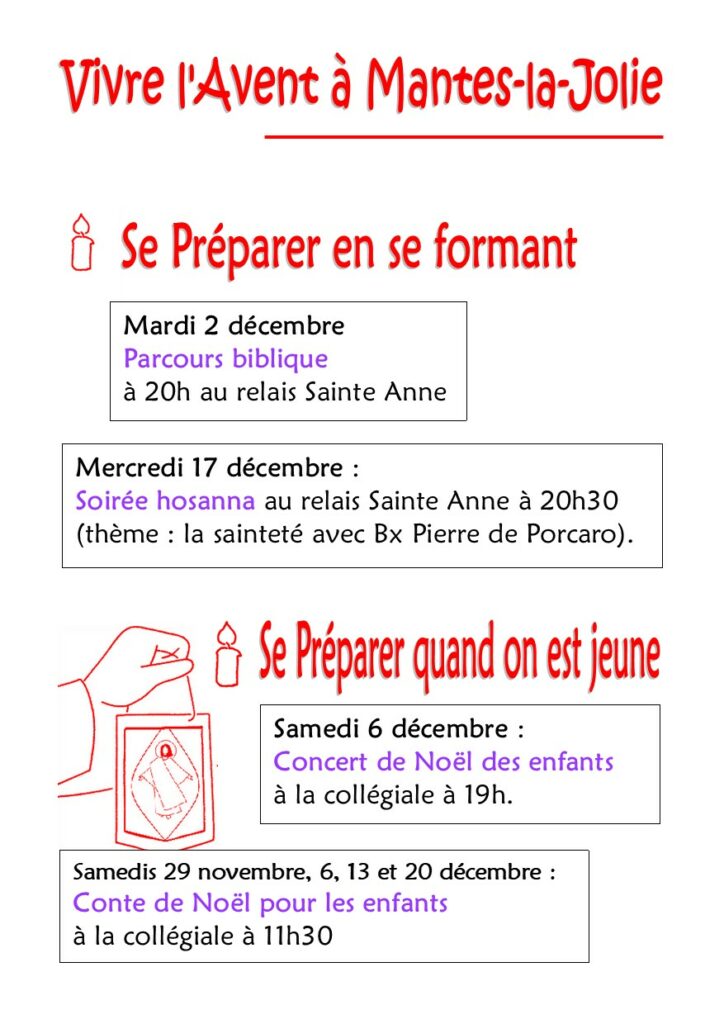 Vivre l'Avent à Mantes-la-Jolie

Se Préparer en se formant

Mardi 2 décembre
Parcours biblique
à 20h au relais Sainte Anne

Mercredi 17 décembre :
Soirée hosanna au relais Sainte Anne à 20h30 (thème : la sainteté avec Bx Pierre de Porcaro).

Se Préparer quand on est jeune

Samedi 6 décembre :
Concert de Noël des enfants
à la collégiale à 19h.

Samedis 29 novembre, 6, 13 et 20 décembre :
Conte de Noël pour les enfants
à la collégiale à 11h30